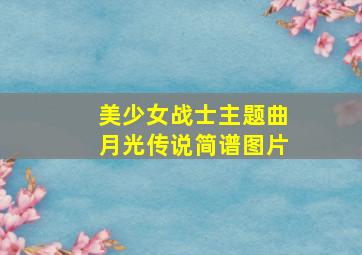 美少女战士主题曲
月光传说简谱图片